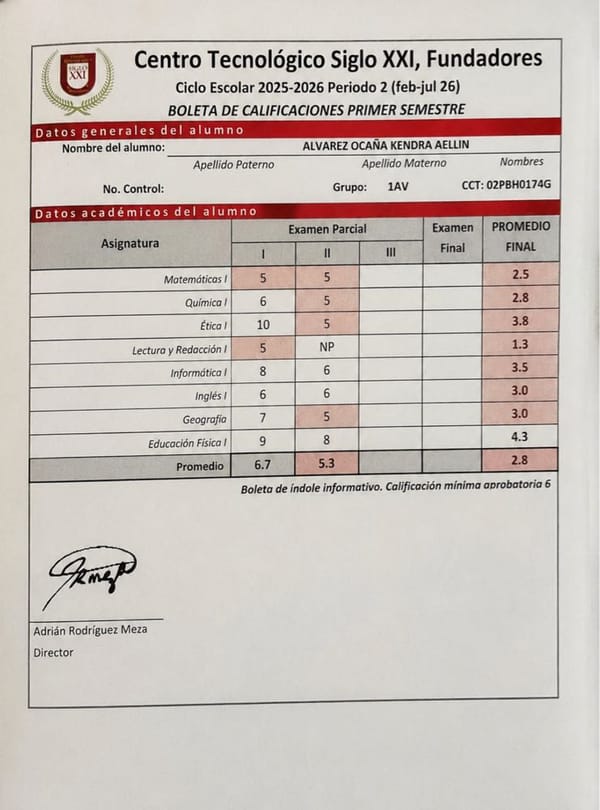 SIGLO XXI

Centro Tecnológico Siglo XXI, Fundadores

Ciclo Escolar 2025-2026 Periodo 2 (feb-jul 26)

BOLETA DE CALIFICACIONES PRIMER SEMESTRE

Datos generales del alumno

Nombre del alumno: ALVAREZ OCAÑA KENDRA AELLIN

Apellido Paterno Apellido Materno Nombres

No. Control: Grupo: 1AV CCT: 02PBH0174G

Datos académicos del alumno

| Asignatura | Examen Parcial I | Examen Parcial II | Examen Parcial III | Examen Final | PROMEDIO FINAL |
|---|---|---|---|---|---|
| Matemáticas I | 5 | 5 | | | 2.5 |
| Química I | 6 | 5 | | | 2.8 |
| Ética I | 10 | 5 | | | 3.8 |
| Lectura y Redacción I | 5 | NP | | | 1.3 |
| Informática I | 8 | 6 | | | 3.5 |
| Inglés I | 6 | 6 | | | 3.0 |
| Geografía | 7 | 5 | | | 3.0 |
| Educación Física I | 9 | 8 | | | 4.3 |
| Promedio | 6.7 | 5.3 | | | 2.8 |

Boleta de índole informativo. Calificación mínima aprobatoria 6

Adrián Rodríguez Meza
Director